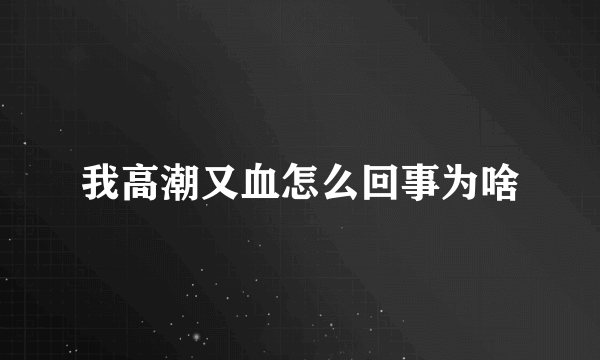 我高潮又血怎么回事为啥